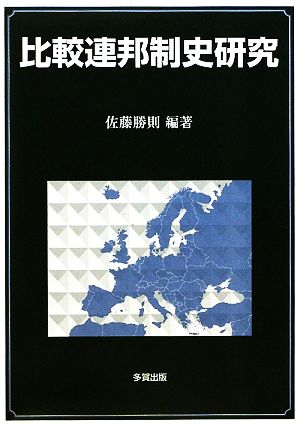 比較連邦制史研究

佐藤勝則 編著

多賀出版